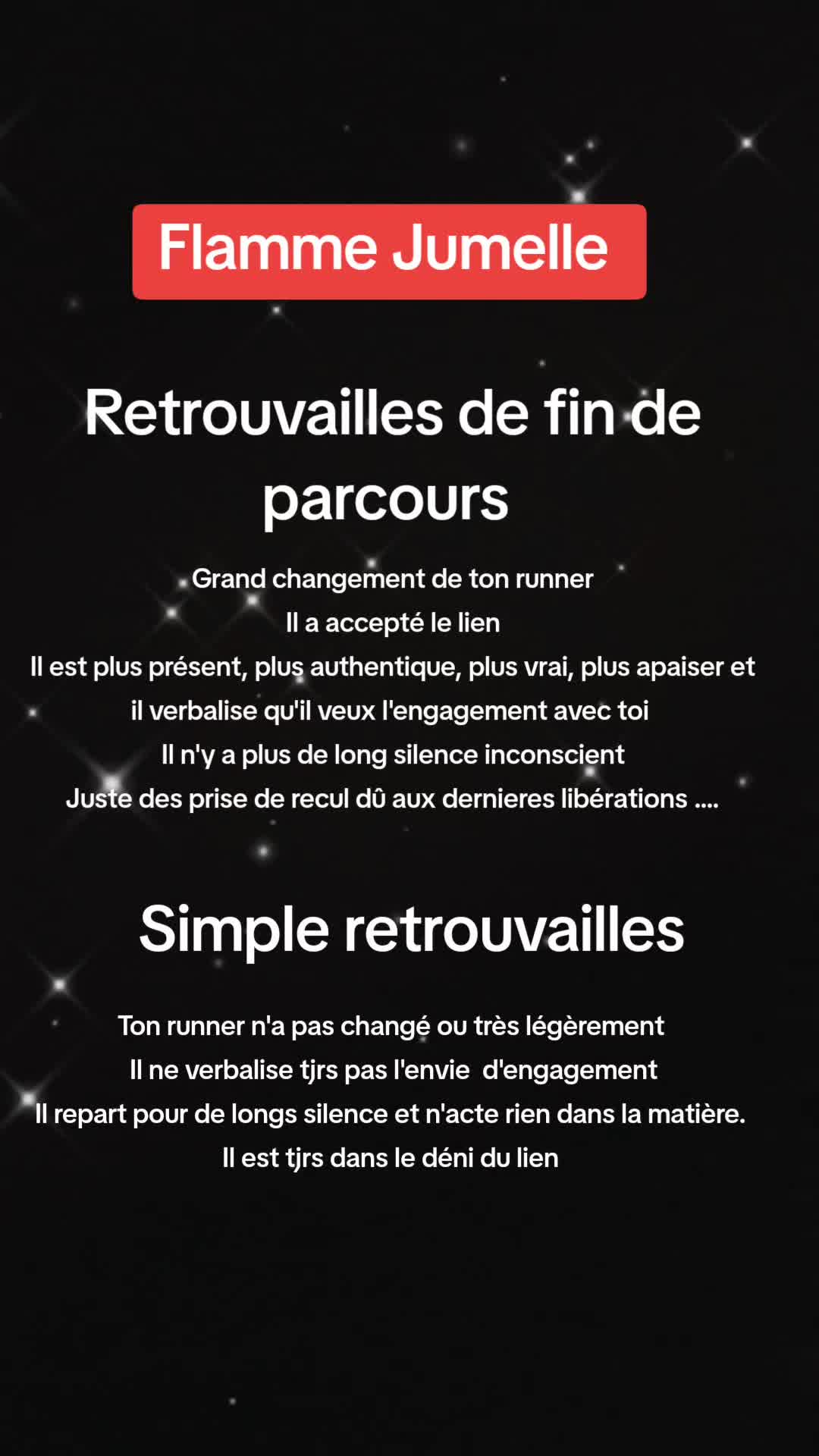 Flamme Jumelle

Retrouvailles de fin de parcours

Grand changement de ton runner
Il a accepté le lien
Il est plus présent, plus authentique, plus vrai, plus apaiser et il verbalise qu'il veux l'engagement avec toi
Il n'y a plus de long silence inconscient
Juste des prise de recul dû aux dernieres libérations ....

Simple retrouvailles

Ton runner n'a pas changé ou très légèrement
Il ne verbalise tjrs pas l'envie d'engagement
Il repart pour de longs silence et n'acte rien dans la matière.
Il est tjrs dans le déni du lien